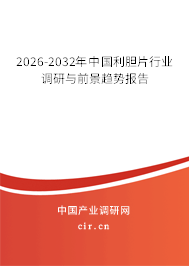 2026-2032年中国利胆片行业调研与前景趋势报告

中国产业调研网

cir.cn